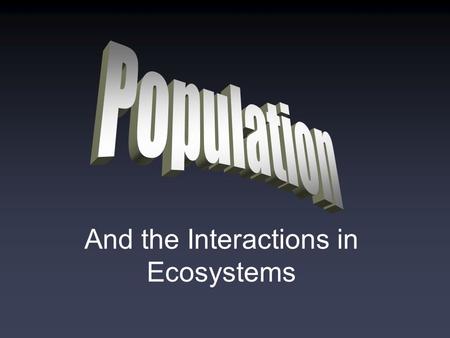 Population

And the Interactions in Ecosystems